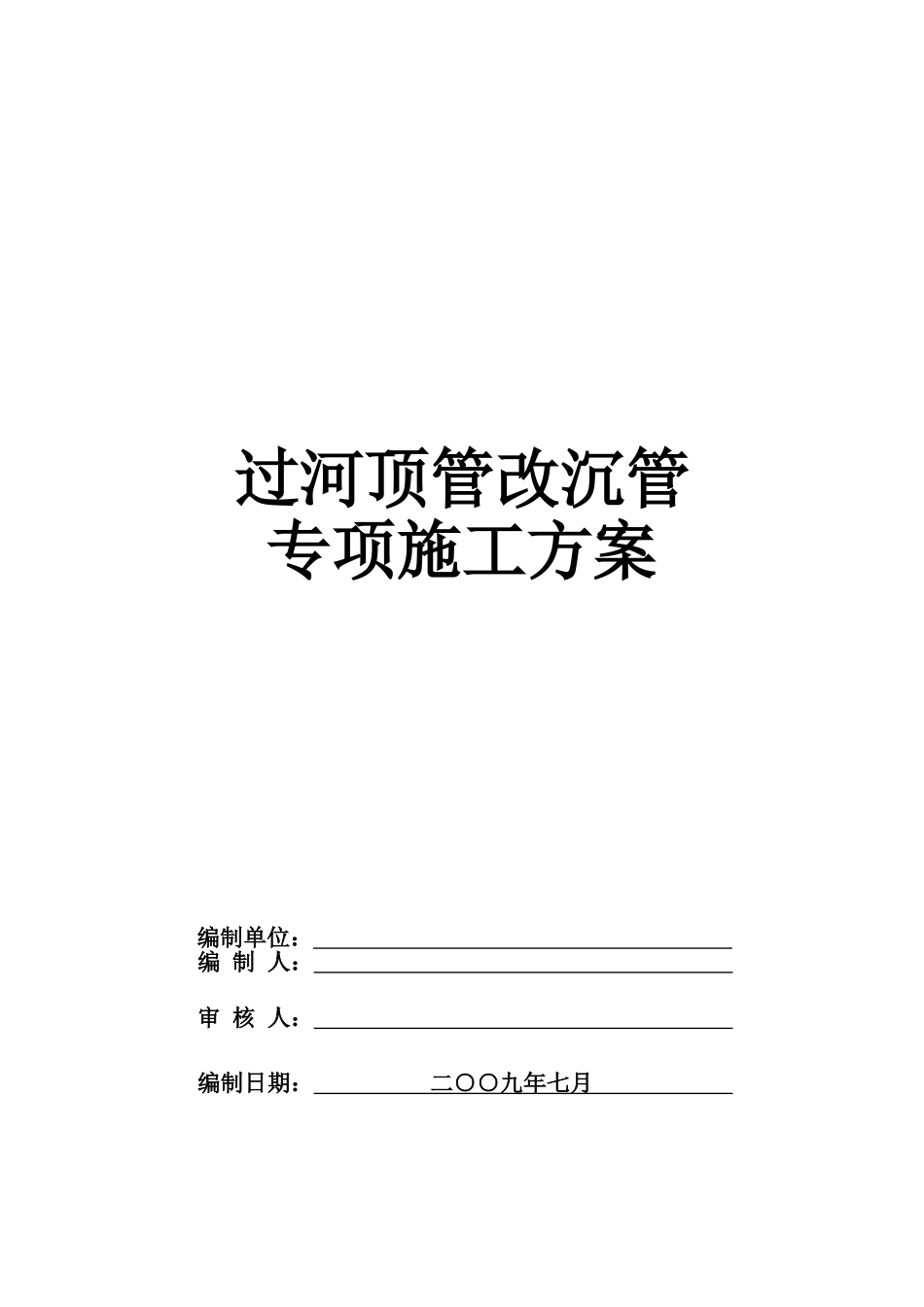 过河顶管改沉管
专项施工方案

编制单位：
编 制 人：

审 核 人：

编制日期： 二〇〇九年七月